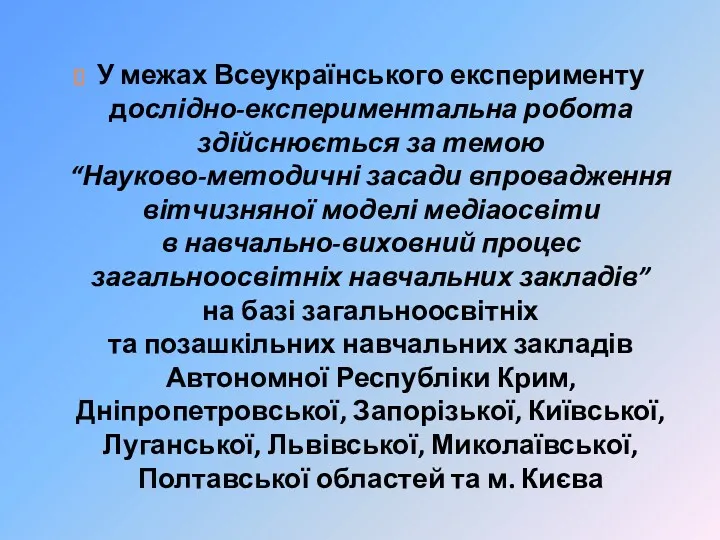 У межах Всеукраїнського експерименту дослідно-експериментальна робота здійснюється за темою “Науково-методичні засади впровадження вітчизняної моделі медіаосвіти в навчально-виховний процес загальноосвітніх навчальних закладів” на базі загальноосвітніх та позашкільних навчальних закладів Автономної Республіки Крим, Дніпропетровської, Запорізької, Київської, Луганської, Львівської, Миколаївської, Полтавської областей та м. Києва